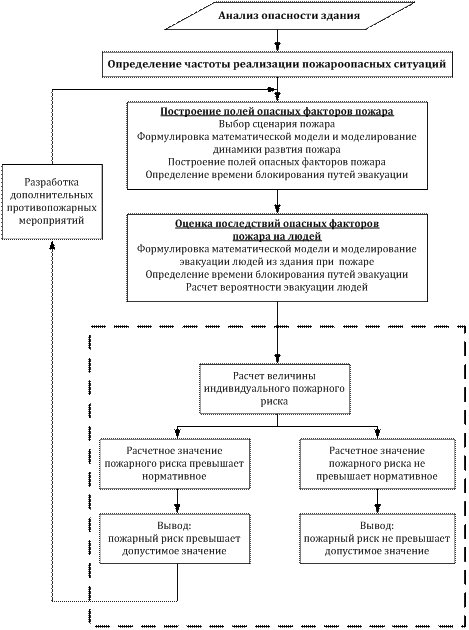 Анализ опасности здания

Определение частоты реализации пожароопасных ситуаций

Построение полей опасных факторов пожара
Выбор сценария пожара
Формулировка математической модели и моделирование динамики развтия пожара
Построение полей опасных факторов пожара
Определение времени блокирования путей эвакуации

Разработка дополнительных противопожарных мероприятий

Оценка последствий опасных факторов пожара на людей
Формулировка математической модели и моделирование эвакуации людей из здания при пожаре
Определение времени блокирования путей эвакуации
Расчет вероятности эвакуации людей

Расчет величины индивидуального пожарного риска

Расчетное значение пожарного риска превышает нормативное

Расчетное значение пожарного риска не превышает нормативное

Вывод:
пожарный риск превышает допустимое значение

Вывод:
пожарный риск не превышает допустимое значение